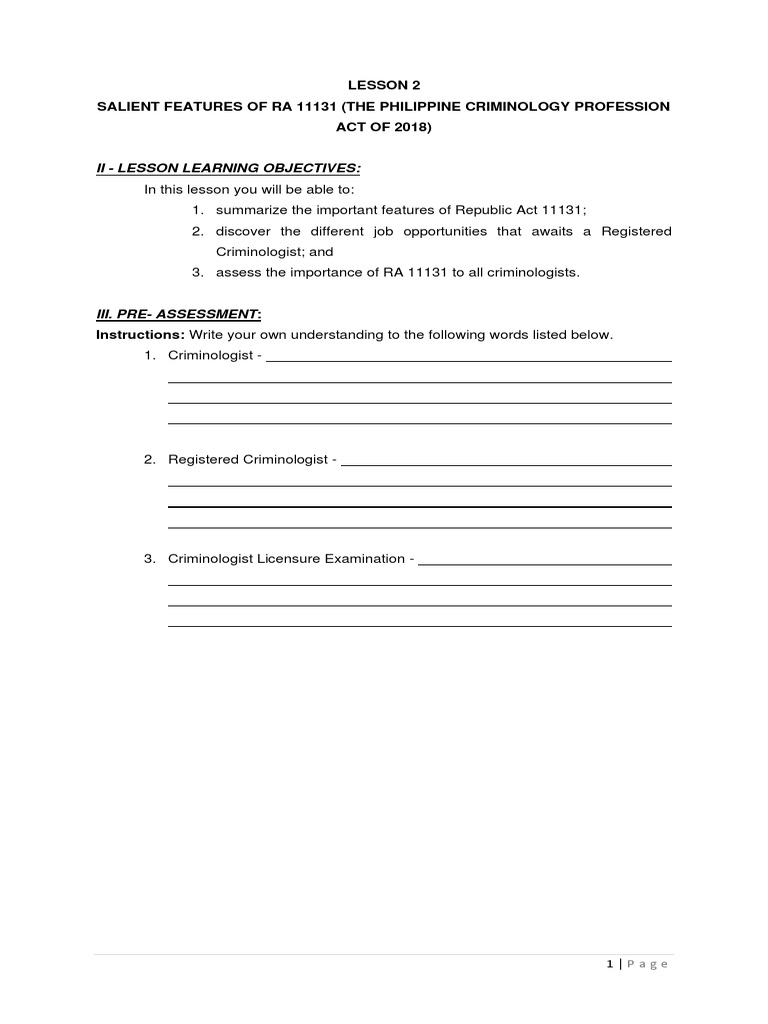 LESSON 2
SALIENT FEATURES OF RA 11131 (THE PHILIPPINE CRIMINOLOGY PROFESSION ACT OF 2018)

II - LESSON LEARNING OBJECTIVES:
In this lesson you will be able to:
1. summarize the important features of Republic Act 11131;
2. discover the different job opportunities that awaits a Registered Criminologist; and
3. assess the importance of RA 11131 to all criminologists.

III. PRE- ASSESSMENT:
Instructions: Write your own understanding to the following words listed below.
1. Criminologist - 

2. Registered Criminologist - 

3. Criminologist Licensure Examination - 

1 | P a g e